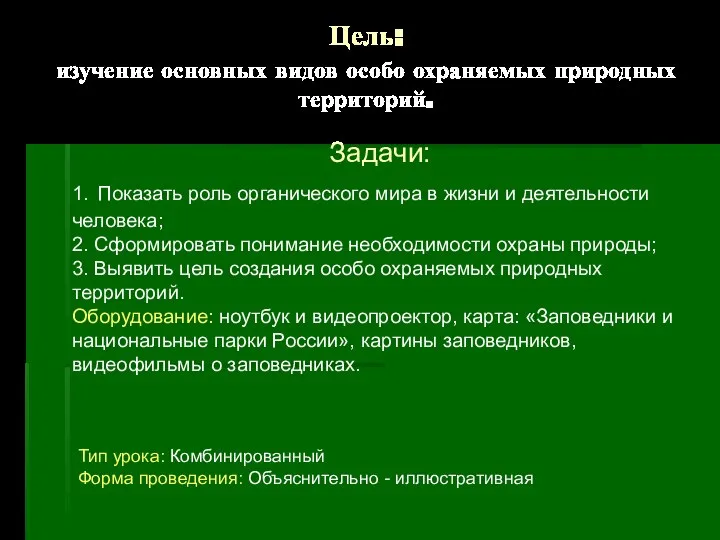 Цель:
изучение основных видов особо охраняемых природных территорий.

Задачи:

1. Показать роль органического мира в жизни и деятельности человека;
2. Сформировать понимание необходимости охраны природы;
3. Выявить цель создания особо охраняемых природных территорий.
Оборудование: ноутбук и видеопроектор, карта: «Заповедники и национальные парки России», картины заповедников, видеофильмы о заповедниках.

Тип урока: Комбинированный
Форма проведения: Объяснительно - иллюстративная